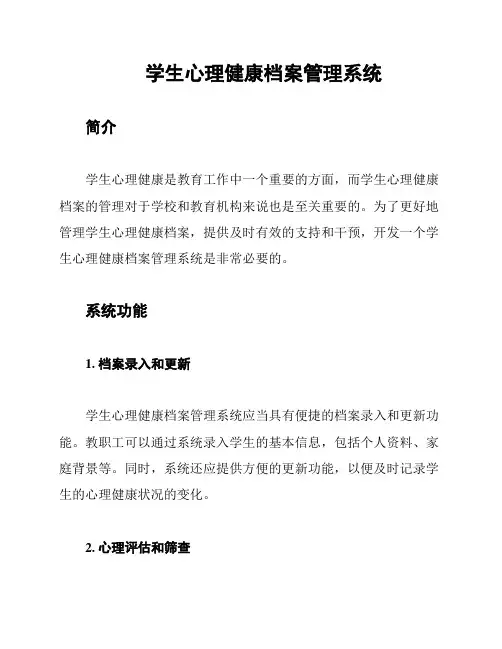 学生心理健康档案管理系统

简介

学生心理健康是教育工作中一个重要的方面，而学生心理健康档案的管理对于学校和教育机构来说也是至关重要的。为了更好地管理学生心理健康档案，提供及时有效的支持和干预，开发一个学生心理健康档案管理系统是非常必要的。

系统功能

1. 档案录入和更新

学生心理健康档案管理系统应当具有便捷的档案录入和更新功能。教职工可以通过系统录入学生的基本信息，包括个人资料、家庭背景等。同时，系统还应提供方便的更新功能，以便及时记录学生的心理健康状况的变化。

2. 心理评估和筛查